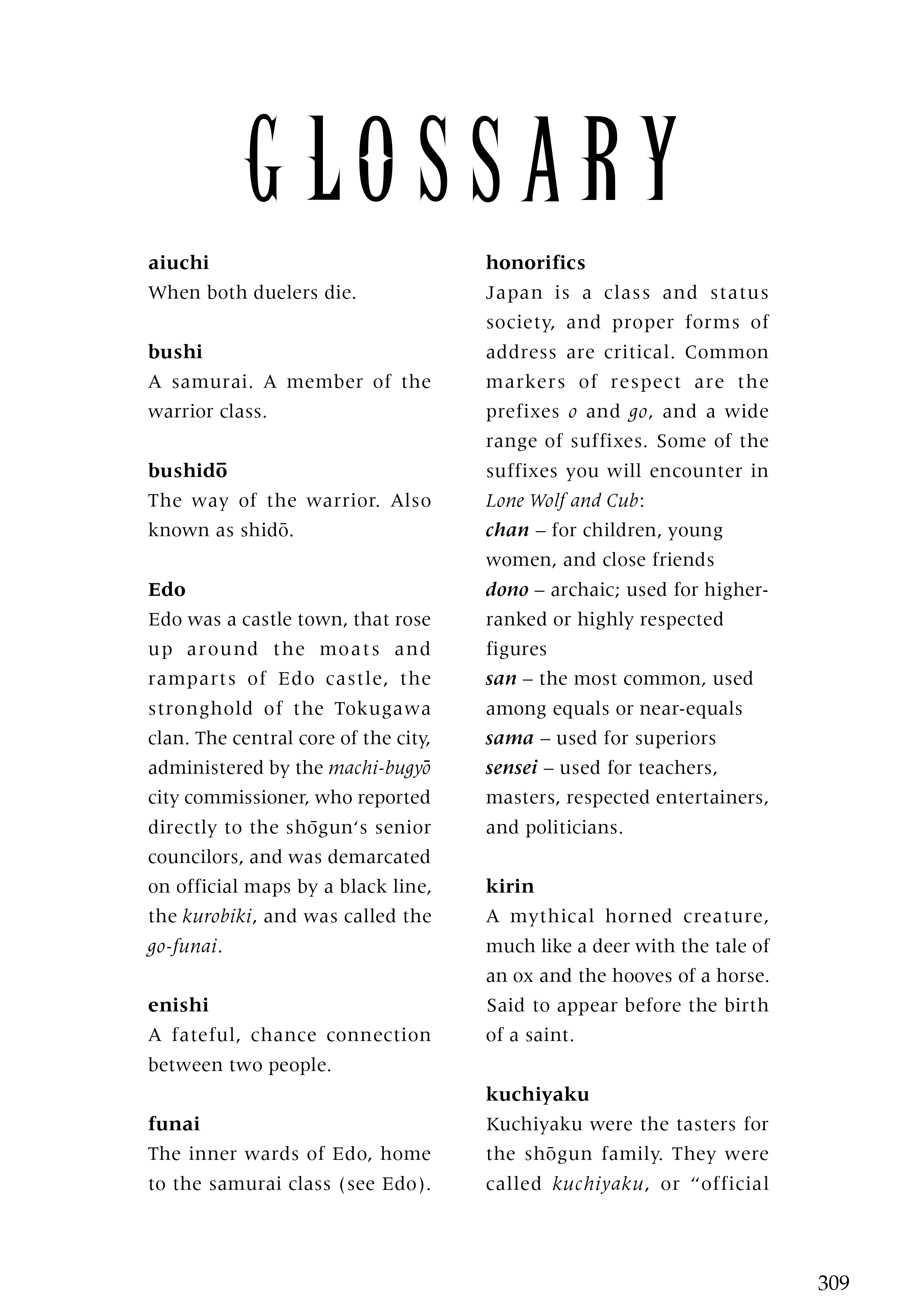 GLOSSARY

aiuchi
When both duelers die.

bushi
A samurai. A member of the warrior class.

bushidō
The way of the warrior. Also known as shidō.

Edo
Edo was a castle town, that rose up around the moats and ramparts of Edo castle, the stronghold of the Tokugawa clan. The central core of the city, administered by the machi-bugyō city commissioner, who reported directly to the shōgun's senior councilors, and was demarcated on official maps by a black line, the kurobiki, and was called the go-funai.

enishi
A fateful, chance connection between two people.

funai
The inner wards of Edo, home to the samurai class (see Edo).

honorifics
Japan is a class and status society, and proper forms of address are critical. Common markers of respect are the prefixes o and go, and a wide range of suffixes. Some of the suffixes you will encounter in Lone Wolf and Cub:
chan – for children, young women, and close friends
dono – archaic; used for higher-ranked or highly respected figures
san – the most common, used among equals or near-equals
sama – used for superiors
sensei – used for teachers, masters, respected entertainers, and politicians.

kirin
A mythical horned creature, much like a deer with the tale of an ox and the hooves of a horse. Said to appear before the birth of a saint.

kuchiyaku
Kuchiyaku were the tasters for the shōgun family. They were called kuchiyaku, or "official

309